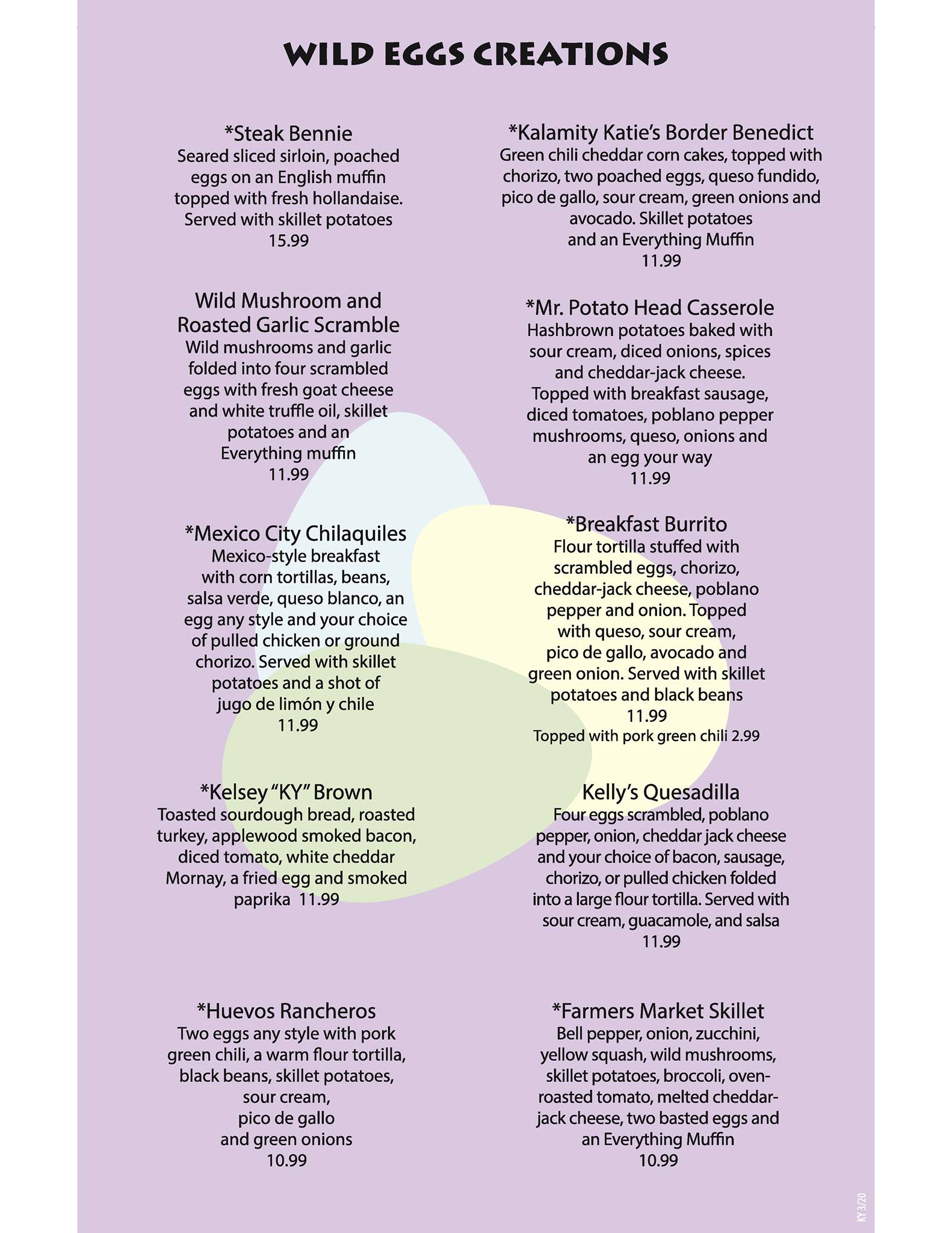 WILD EGGS CREATIONS

*Steak Bennie
Seared sliced sirloin, poached eggs on an English muffin topped with fresh hollandaise. Served with skillet potatoes
15.99

Wild Mushroom and Roasted Garlic Scramble
Wild mushrooms and garlic folded into four scrambled eggs with fresh goat cheese and white truffle oil, skillet potatoes and an Everything muffin
11.99

*Mexico City Chilaquiles
Mexico-style breakfast with corn tortillas, beans, salsa verde, queso blanco, an egg any style and your choice of pulled chicken or ground chorizo. Served with skillet potatoes and a shot of jugo de limón y chile
11.99

*Kelsey "KY" Brown
Toasted sourdough bread, roasted turkey, applewood smoked bacon, diced tomato, white cheddar Mornay, a fried egg and smoked paprika 11.99

*Huevos Rancheros
Two eggs any style with pork green chili, a warm flour tortilla, black beans, skillet potatoes, sour cream, pico de gallo and green onions
10.99

*Kalamity Katie's Border Benedict
Green chili cheddar corn cakes, topped with chorizo, two poached eggs, queso fundido, pico de gallo, sour cream, green onions and avocado. Skillet potatoes and an Everything Muffin
11.99

*Mr. Potato Head Casserole
Hashbrown potatoes baked with sour cream, diced onions, spices and cheddar-jack cheese. Topped with breakfast sausage, diced tomatoes, poblano pepper mushrooms, queso, onions and an egg your way
11.99

*Breakfast Burrito
Flour tortilla stuffed with scrambled eggs, chorizo, cheddar-jack cheese, poblano pepper and onion. Topped with queso, sour cream, pico de gallo, avocado and green onion. Served with skillet potatoes and black beans
11.99
Topped with pork green chili 2.99

Kelly's Quesadilla
Four eggs scrambled, poblano pepper, onion, cheddar jack cheese and your choice of bacon, sausage, chorizo, or pulled chicken folded into a large flour tortilla. Served with sour cream, guacamole, and salsa
11.99

*Farmers Market Skillet
Bell pepper, onion, zucchini, yellow squash, wild mushrooms, skillet potatoes, broccoli, oven-roasted tomato, melted cheddar-jack cheese, two basted eggs and an Everything Muffin
10.99

KY 3/20